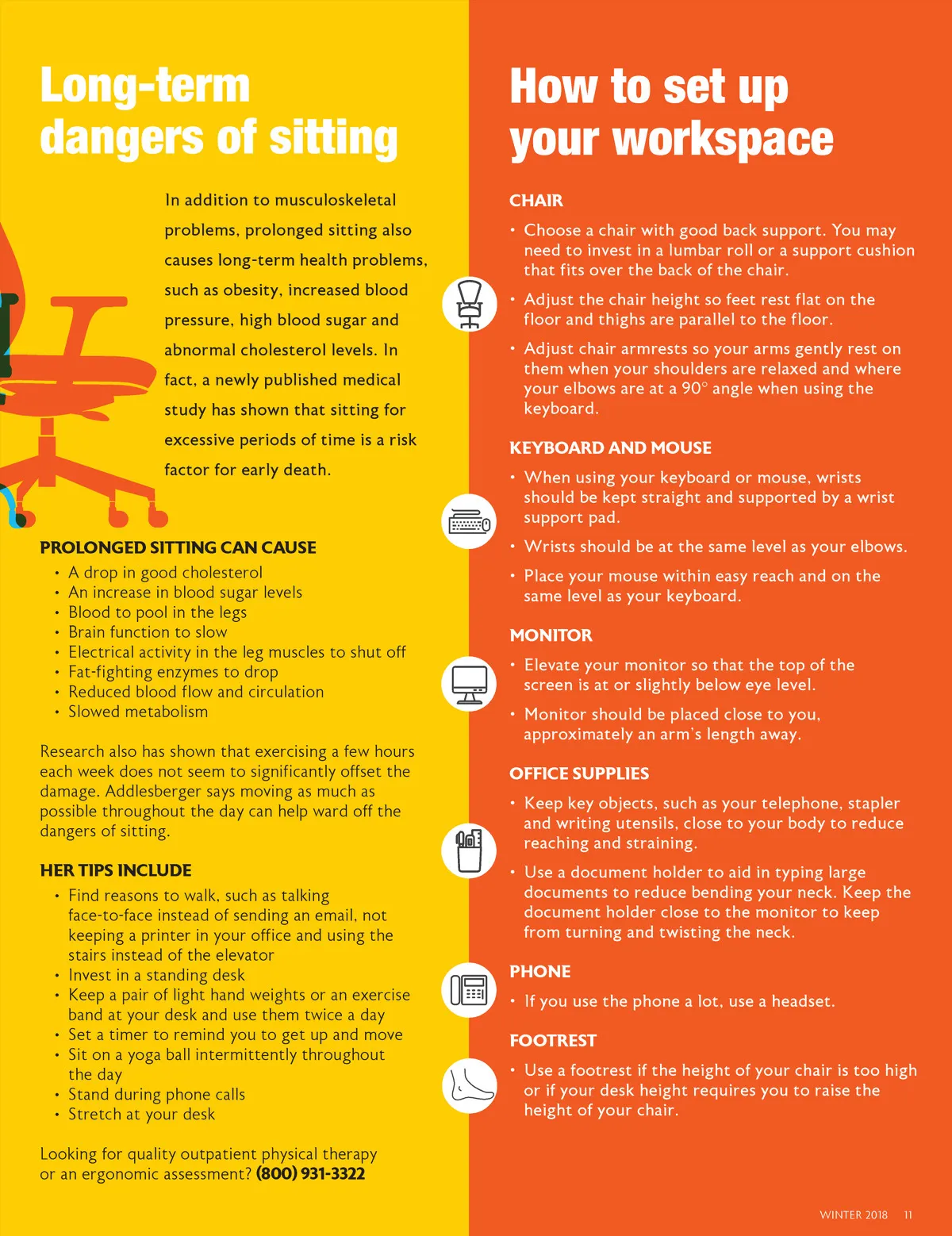 Long-term dangers of sitting

In addition to musculoskeletal problems, prolonged sitting also causes long-term health problems, such as obesity, increased blood pressure, high blood sugar and abnormal cholesterol levels. In fact, a newly published medical study has shown that sitting for excessive periods of time is a risk factor for early death.

PROLONGED SITTING CAN CAUSE
• A drop in good cholesterol
• An increase in blood sugar levels
• Blood to pool in the legs
• Brain function to slow
• Electrical activity in the leg muscles to shut off
• Fat-fighting enzymes to drop
• Reduced blood flow and circulation
• Slowed metabolism

Research also has shown that exercising a few hours each week does not seem to significantly offset the damage. Addlesberger says moving as much as possible throughout the day can help ward off the dangers of sitting.

HER TIPS INCLUDE
• Find reasons to walk, such as talking face-to-face instead of sending an email, not keeping a printer in your office and using the stairs instead of the elevator
• Invest in a standing desk
• Keep a pair of light hand weights or an exercise band at your desk and use them twice a day
• Set a timer to remind you to get up and move
• Sit on a yoga ball intermittently throughout the day
• Stand during phone calls
• Stretch at your desk

Looking for quality outpatient physical therapy or an ergonomic assessment? (800) 931-3322

How to set up your workspace

CHAIR
• Choose a chair with good back support. You may need to invest in a lumbar roll or a support cushion that fits over the back of the chair.
• Adjust the chair height so feet rest flat on the floor and thighs are parallel to the floor.
• Adjust chair armrests so your arms gently rest on them when your shoulders are relaxed and where your elbows are at a 90° angle when using the keyboard.

KEYBOARD AND MOUSE
• When using your keyboard or mouse, wrists should be kept straight and supported by a wrist support pad.
• Wrists should be at the same level as your elbows.
• Place your mouse within easy reach and on the same level as your keyboard.

MONITOR
• Elevate your monitor so that the top of the screen is at or slightly below eye level.
• Monitor should be placed close to you, approximately an arm's length away.

OFFICE SUPPLIES
• Keep key objects, such as your telephone, stapler and writing utensils, close to your body to reduce reaching and straining.
• Use a document holder to aid in typing large documents to reduce bending your neck. Keep the document holder close to the monitor to keep from turning and twisting the neck.

PHONE
• If you use the phone a lot, use a headset.

FOOTREST
• Use a footrest if the height of your chair is too high or if your desk height requires you to raise the height of your chair.

WINTER 2018 11